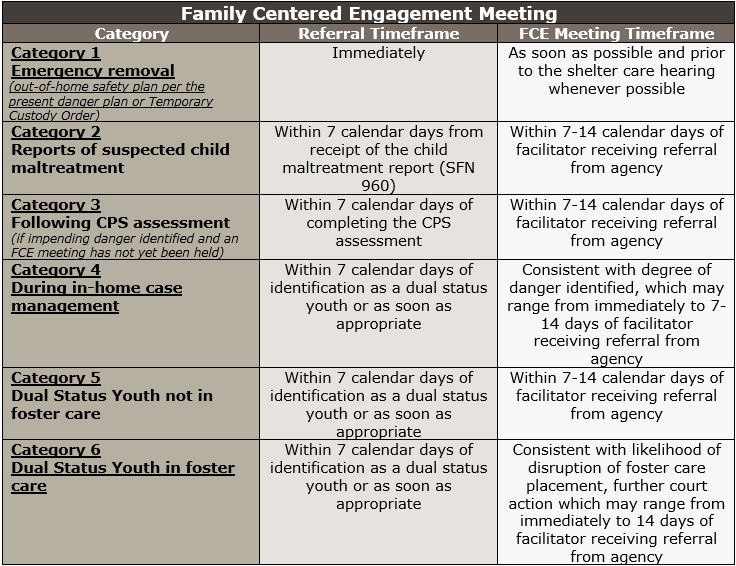 Family Centered Engagement Meeting

| Category | Referral Timeframe | FCE Meeting Timeframe |
|---|---|---|
| Category 1 Emergency removal (out-of-home safety plan per the present danger plan or Temporary Custody Order) | Immediately | As soon as possible and prior to the shelter care hearing whenever possible |
| Category 2 Reports of suspected child maltreatment | Within 7 calendar days from receipt of the child maltreatment report (SFN 960) | Within 7-14 calendar days of facilitator receiving referral from agency |
| Category 3 Following CPS assessment (if impending danger identified and an FCE meeting has not yet been held) | Within 7 calendar days of completing the CPS assessment | Within 7-14 calendar days of facilitator receiving referral from agency |
| Category 4 During in-home case management | Within 7 calendar days of identification as a dual status youth or as soon as appropriate | Consistent with degree of danger identified, which may range from immediately to 7-14 days of facilitator receiving referral from agency |
| Category 5 Dual Status Youth not in foster care | Within 7 calendar days of identification as a dual status youth or as soon as appropriate | Within 7-14 calendar days of facilitator receiving referral from agency |
| Category 6 Dual Status Youth in foster care | Within 7 calendar days of identification as a dual status youth or as soon as appropriate | Consistent with likelihood of disruption of foster care placement, further court action which may range from immediately to 14 days of facilitator receiving referral from agency |